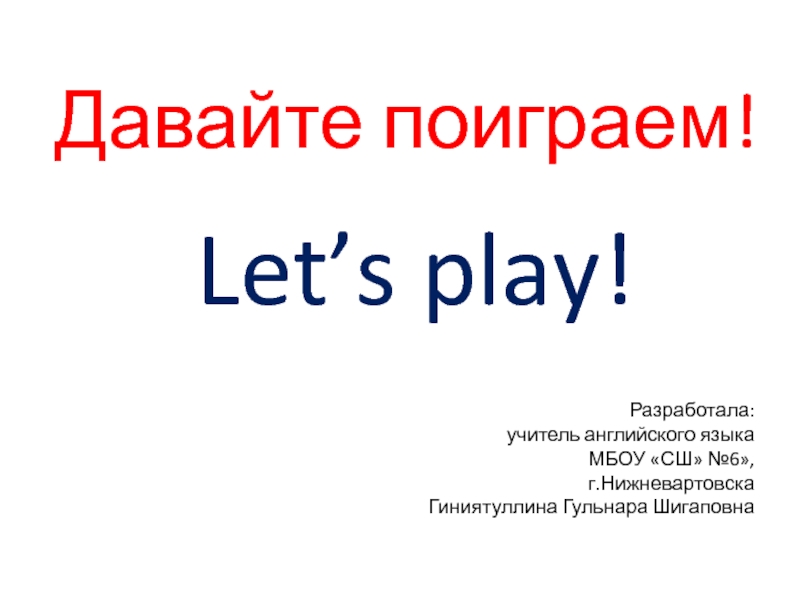 Давайте поиграем!

Let’s play!

Разработала:
учитель английского языка
МБОУ «СШ» №6»,
г.Нижневартовска
Гиниятуллина Гульнара Шигаповна